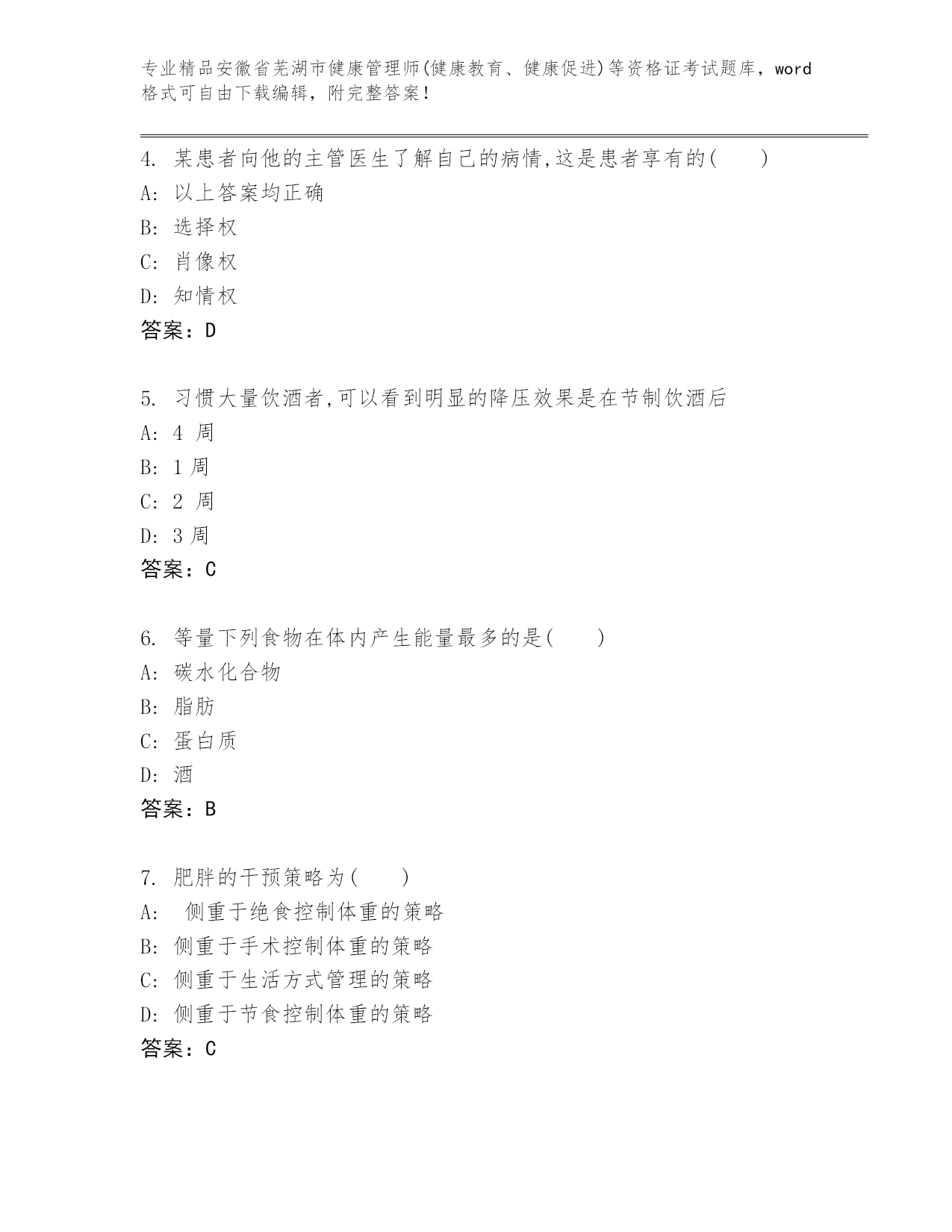 专业精品安徽省芜湖市健康管理师(健康教育、健康促进)等资格证考试题库，word格式可自由下载编辑，附完整答案!

4. 某患者向他的主管医生了解自己的病情,这是患者享有的(　　)
A: 以上答案均正确
B: 选择权
C: 肖像权
D: 知情权
答案：D

5. 习惯大量饮酒者,可以看到明显的降压效果是在节制饮酒后
A: 4 周
B: 1 周
C: 2 周
D: 3 周
答案：C

6. 等量下列食物在体内产生能量最多的是(　　)
A: 碳水化合物
B: 脂肪
C: 蛋白质
D: 酒
答案：B

7. 肥胖的干预策略为(　　)
A: 侧重于绝食控制体重的策略
B: 侧重于手术控制体重的策略
C: 侧重于生活方式管理的策略
D: 侧重于节食控制体重的策略
答案：C